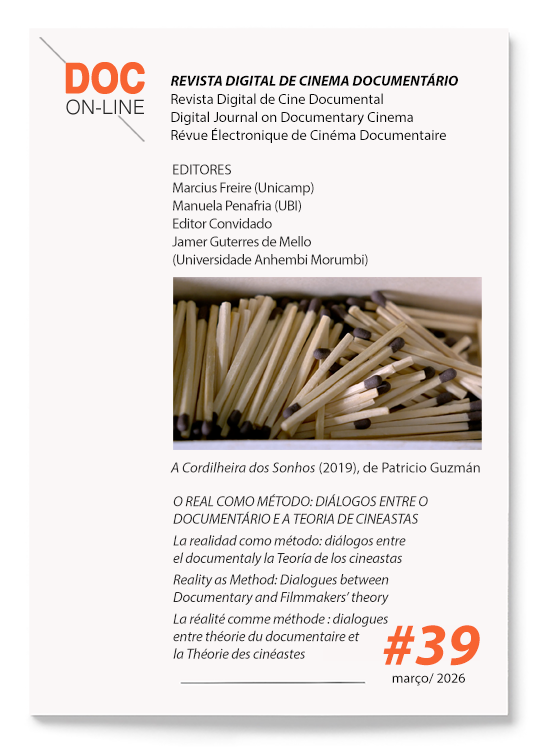 DOC
ON-LINE

REVISTA DIGITAL DE CINEMA DOCUMENTÁRIO
Revista Digital de Cine Documental
Digital Journal on Documentary Cinema
Révue Électronique de Cinéma Documentaire

EDITORES
Marcius Freire (Unicamp)
Manuela Penafria (UBI)
Editor Convidado
Jamer Guterres de Mello
(Universidade Anhembi Morumbi)

A Cordilheira dos Sonhos (2019), de Patricio Guzmán

O REAL COMO MÉTODO: DIÁLOGOS ENTRE O DOCUMENTÁRIO E A TEORIA DE CINEASTAS

La realidad como método: diálogos entre el documentaly la Teoría de los cineastas

Reality as Method: Dialogues between Documentary and Filmmakers' theory

La réalité comme méthode : dialogues entre théorie du documentaire et la Théorie des cinéastes

#39
março/ 2026